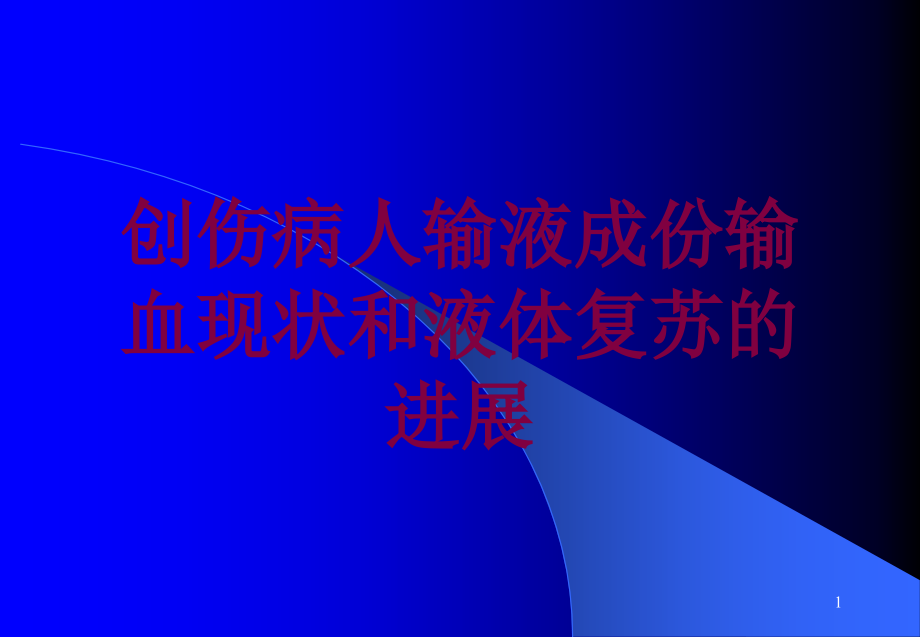 创伤病人输液成份输血现状和液体复苏的进展

1